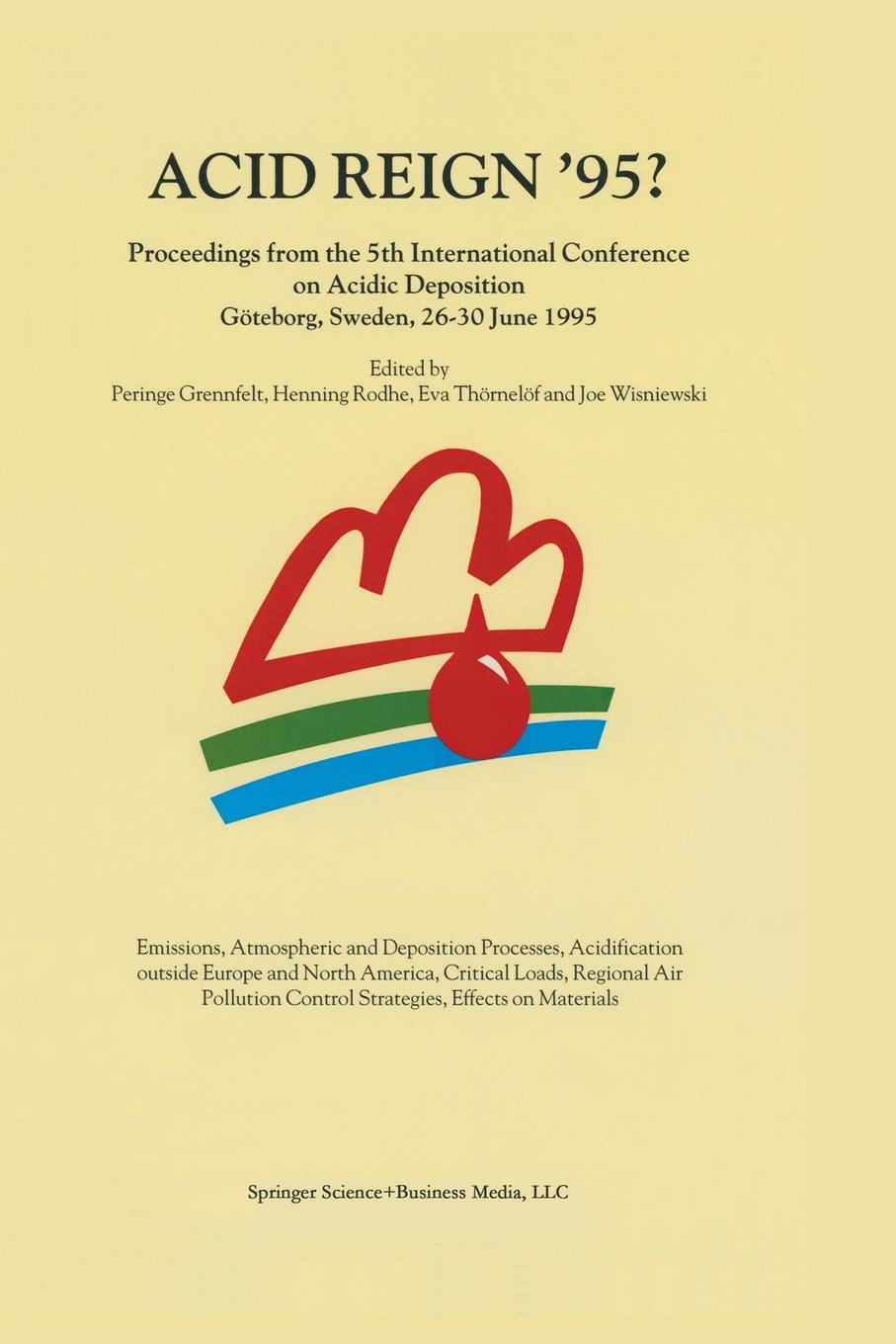 ACID REIGN '95?

Proceedings from the 5th International Conference on Acidic Deposition
Göteborg, Sweden, 26-30 June 1995

Edited by
Peringe Grennfelt, Henning Rodhe, Eva Thörnelöf and Joe Wisniewski

Emissions, Atmospheric and Deposition Processes, Acidification outside Europe and North America, Critical Loads, Regional Air Pollution Control Strategies, Effects on Materials

Springer Science+Business Media, LLC